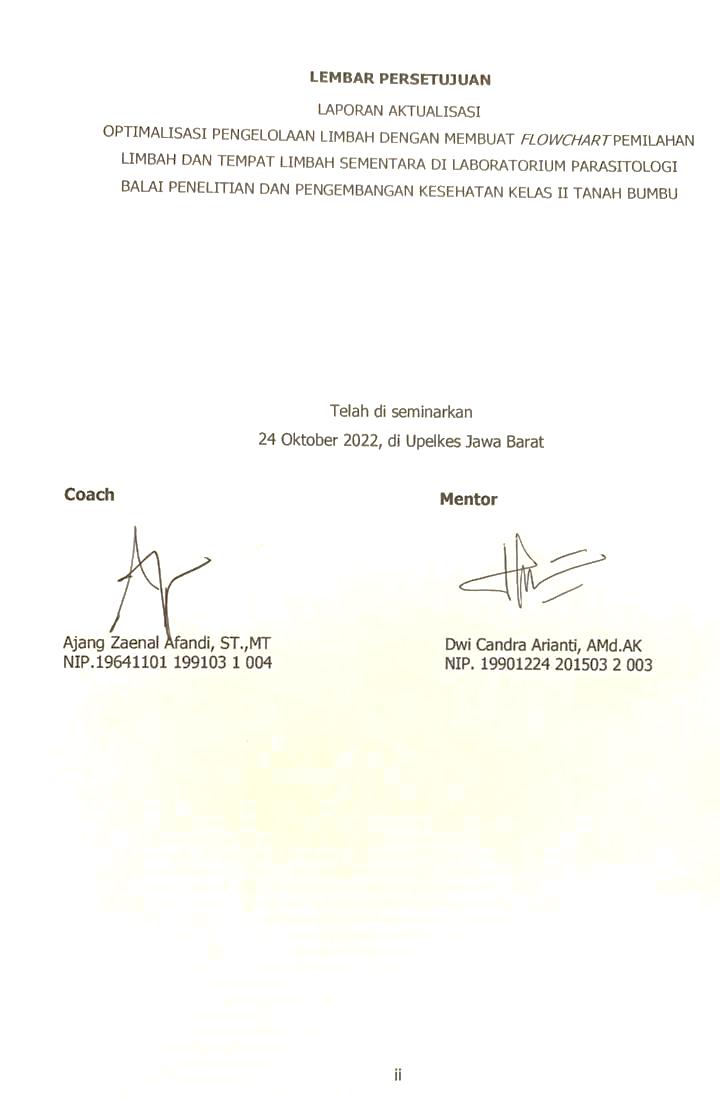 LEMBAR PERSETUJUAN

LAPORAN AKTUALISASI
OPTIMALISASI PENGELOLAAN LIMBAH DENGAN MEMBUAT FLOWCHART PEMILAHAN LIMBAH DAN TEMPAT LIMBAH SEMENTARA DI LABORATORIUM PARASITOLOGI BALAI PENELITIAN DAN PENGEMBANGAN KESEHATAN KELAS II TANAH BUMBU

Telah di seminarkan
24 Oktober 2022, di Upelkes Jawa Barat

Coach

Ajang Zaenal Afandi, ST.,MT
NIP.19641101 199103 1 004

Mentor

Dwi Candra Arianti, AMd.AK
NIP. 19901224 201503 2 003

ii